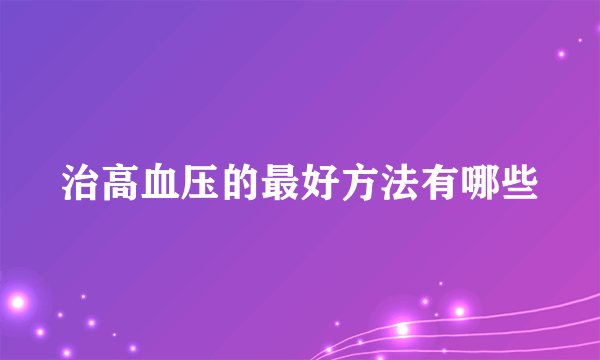 治高血压的最好方法有哪些